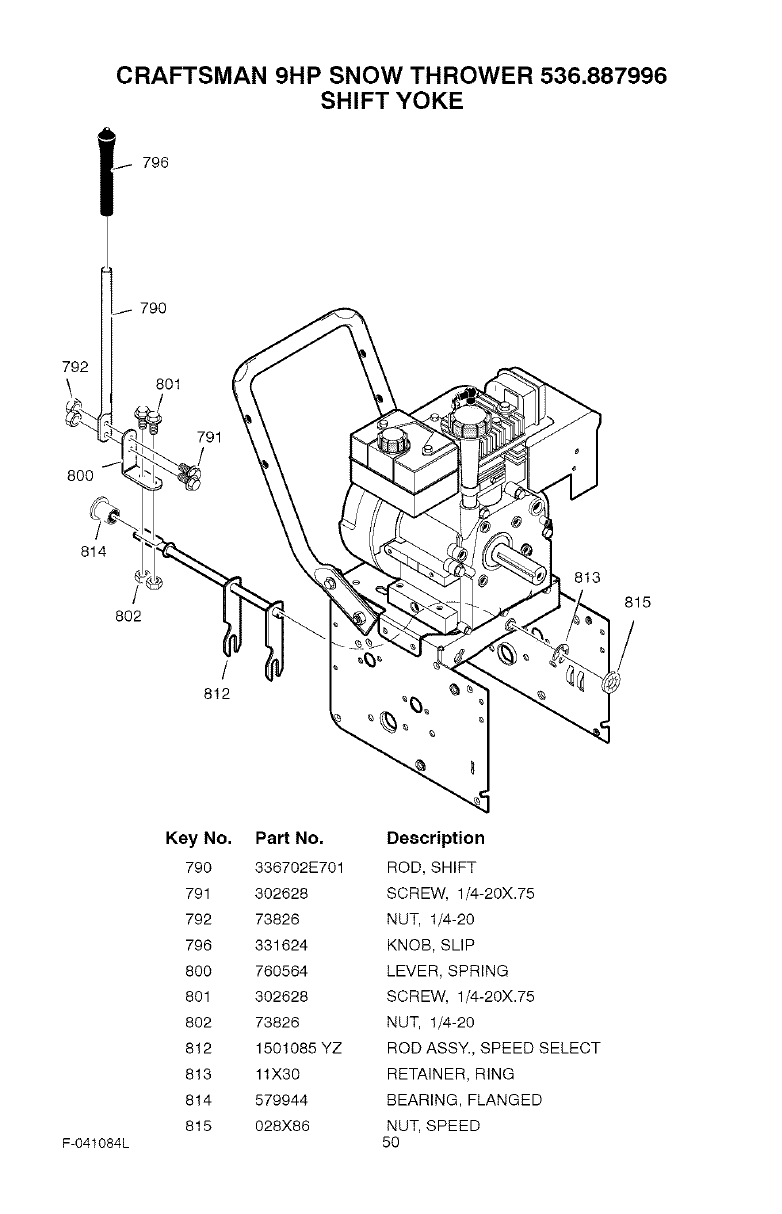 CRAFTSMAN 9HP SNOW THROWER 536.887996
SHIFT YOKE

796
790
792
801
791
800
814
802
812
813
815

| Key No. | Part No. | Description |
|---|---|---|
| 790 | 336702E701 | ROD, SHIFT |
| 791 | 302628 | SCREW, 1/4-20X.75 |
| 792 | 73826 | NUT, 1/4-20 |
| 796 | 331624 | KNOB, SLIP |
| 800 | 760564 | LEVER, SPRING |
| 801 | 302628 | SCREW, 1/4-20X.75 |
| 802 | 73826 | NUT, 1/4-20 |
| 812 | 1501085 YZ | ROD ASSY., SPEED SELECT |
| 813 | 11X30 | RETAINER, RING |
| 814 | 579944 | BEARING, FLANGED |
| 815 | 028X86 | NUT, SPEED |

F-041084L
50